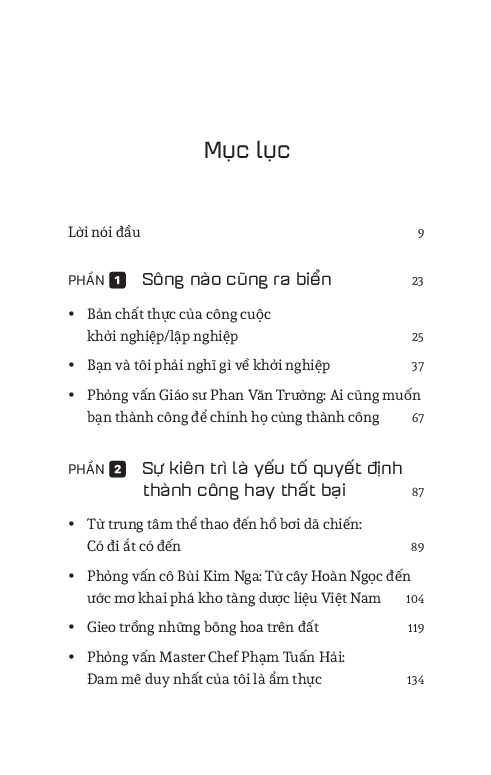 Mục lục

Lời nói đầu 9

PHẦN 1 Sông nào cũng ra biển 23

• Bản chất thực của công cuộc khởi nghiệp/lập nghiệp 25

• Bạn và tôi phải nghĩ gì về khởi nghiệp 37

• Phỏng vấn Giáo sư Phan Văn Trường: Ai cũng muốn bạn thành công để chính họ cùng thành công 67

PHẦN 2 Sự kiên trì là yếu tố quyết định thành công hay thất bại 87

• Từ trung tâm thể thao đến hồ bơi dã chiến: Có đi ắt có đến 89

• Phỏng vấn cô Bùi Kim Nga: Từ cây Hoàn Ngọc đến ước mơ khai phá kho tàng dược liệu Việt Nam 104

• Gieo trồng những bông hoa trên đất 119

• Phỏng vấn Master Chef Phạm Tuấn Hải: Đam mê duy nhất của tôi là ẩm thực 134